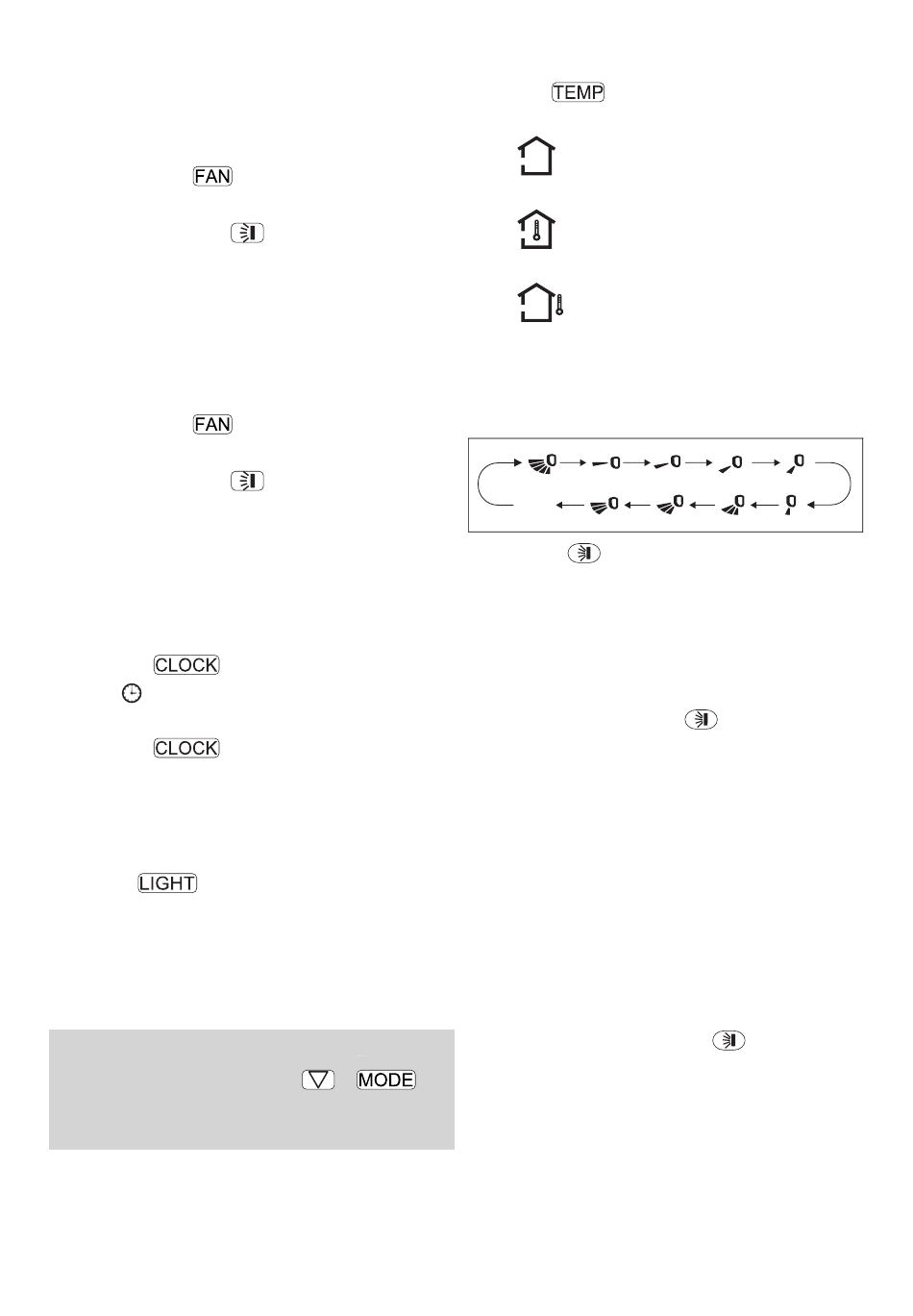 FAN

FAN

CLOCK

CLOCK

LIGHT

MODE

TEMP